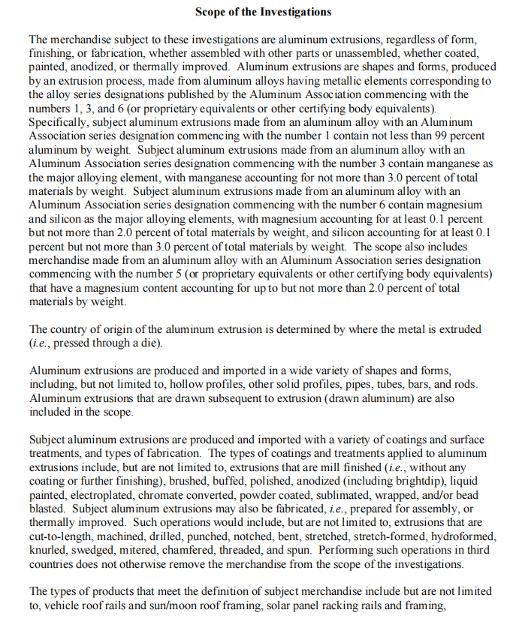 Scope of the Investigations

The merchandise subject to these investigations are aluminum extrusions, regardless of form, finishing, or fabrication, whether assembled with other parts or unassembled, whether coated, painted, anodized, or thermally improved. Aluminum extrusions are shapes and forms, produced by an extrusion process, made from aluminum alloys having metallic elements corresponding to the alloy series designations published by the Aluminum Association commencing with the numbers 1, 3, and 6 (or proprietary equivalents or other certifying body equivalents). Specifically, subject aluminum extrusions made from an aluminum alloy with an Aluminum Association series designation commencing with the number 1 contain not less than 99 percent aluminum by weight. Subject aluminum extrusions made from an aluminum alloy with an Aluminum Association series designation commencing with the number 3 contain manganese as the major alloying element, with manganese accounting for not more than 3.0 percent of total materials by weight. Subject aluminum extrusions made from an aluminum alloy with an Aluminum Association series designation commencing with the number 6 contain magnesium and silicon as the major alloying elements, with magnesium accounting for at least 0.1 percent but not more than 2.0 percent of total materials by weight, and silicon accounting for at least 0.1 percent but not more than 3.0 percent of total materials by weight. The scope also includes merchandise made from an aluminum alloy with an Aluminum Association series designation commencing with the number 5 (or proprietary equivalents or other certifying body equivalents) that have a magnesium content accounting for up to but not more than 2.0 percent of total materials by weight.

The country of origin of the aluminum extrusion is determined by where the metal is extruded (i.e., pressed through a die).

Aluminum extrusions are produced and imported in a wide variety of shapes and forms, including, but not limited to, hollow profiles, other solid profiles, pipes, tubes, bars, and rods. Aluminum extrusions that are drawn subsequent to extrusion (drawn aluminum) are also included in the scope.

Subject aluminum extrusions are produced and imported with a variety of coatings and surface treatments, and types of fabrication. The types of coatings and treatments applied to aluminum extrusions include, but are not limited to, extrusions that are mill finished (i.e., without any coating or further finishing), brushed, buffed, polished, anodized (including brightdip), liquid painted, electroplated, chromate converted, powder coated, sublimated, wrapped, and/or bead blasted. Subject aluminum extrusions may also be fabricated, i.e., prepared for assembly, or thermally improved. Such operations would include, but are not limited to, extrusions that are cut-to-length, machined, drilled, punched, notched, bent, stretched, stretch-formed, hydroformed, knurled, swedged, mitered, chamfered, threaded, and spun. Performing such operations in third countries does not otherwise remove the merchandise from the scope of the investigations.

The types of products that meet the definition of subject merchandise include but are not limited to, vehicle roof rails and sun/moon roof framing, solar panel racking rails and framing,